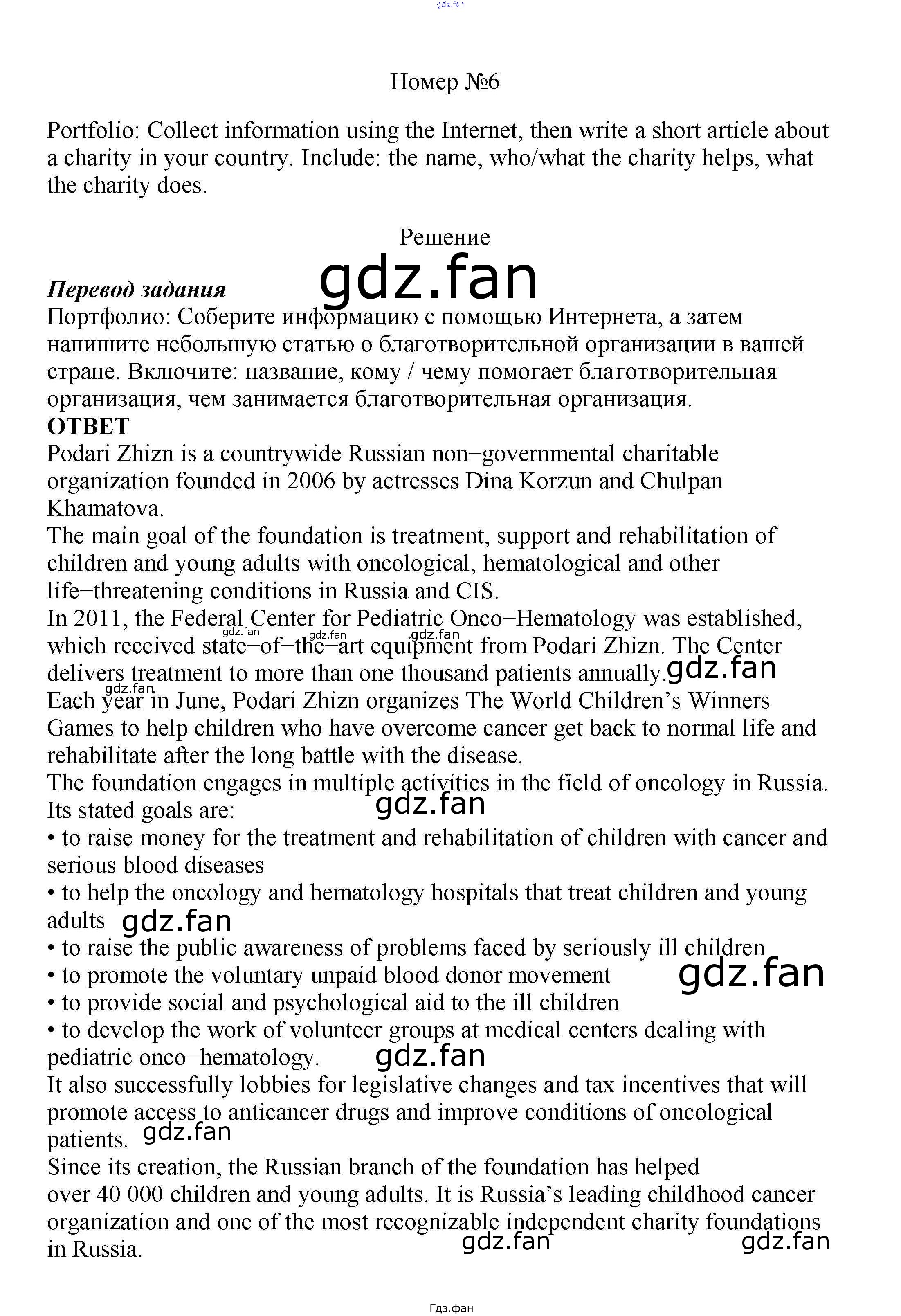 gdz.fan

Номер №6

Portfolio: Collect information using the Internet, then write a short article about a charity in your country. Include: the name, who/what the charity helps, what the charity does.

Решение

gdz.fan

Перевод задания
Портфолио: Соберите информацию с помощью Интернета, а затем напишите небольшую статью о благотворительной организации в вашей стране. Включите: название, кому / чему помогает благотворительная организация, чем занимается благотворительная организация.
ОТВЕТ
Podari Zhizn is a countrywide Russian non−governmental charitable organization founded in 2006 by actresses Dina Korzun and Chulpan Khamatova.
The main goal of the foundation is treatment, support and rehabilitation of children and young adults with oncological, hematological and other life−threatening conditions in Russia and CIS.
In 2011, the Federal Center for Pediatric Onco−Hematology was established, which received state−of−the−art equipment from Podari Zhizn. The Center delivers treatment to more than one thousand patients annually.
gdz.fan gdz.fan gdz.fan gdz.fan gdz.fan
Each year in June, Podari Zhizn organizes The World Children's Winners Games to help children who have overcome cancer get back to normal life and rehabilitate after the long battle with the disease.
The foundation engages in multiple activities in the field of oncology in Russia. Its stated goals are:
gdz.fan
• to raise money for the treatment and rehabilitation of children with cancer and serious blood diseases
• to help the oncology and hematology hospitals that treat children and young adults
gdz.fan
• to raise the public awareness of problems faced by seriously ill children
• to promote the voluntary unpaid blood donor movement
gdz.fan
• to provide social and psychological aid to the ill children
• to develop the work of volunteer groups at medical centers dealing with pediatric onco−hematology.
gdz.fan
It also successfully lobbies for legislative changes and tax incentives that will promote access to anticancer drugs and improve conditions of oncological patients.
gdz.fan
Since its creation, the Russian branch of the foundation has helped over 40 000 children and young adults. It is Russia's leading childhood cancer organization and one of the most recognizable independent charity foundations in Russia.
gdz.fan gdz.fan

Гдз.фан